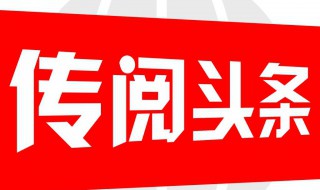 传阅头条